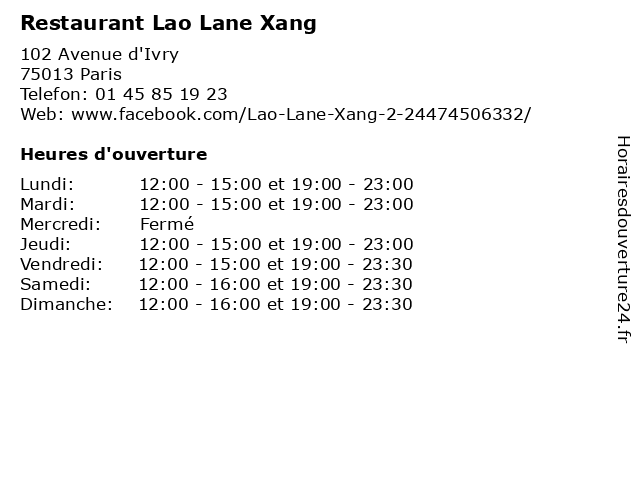 Restaurant Lao Lane Xang

102 Avenue d'Ivry
75013 Paris
Telefon: 01 45 85 19 23
Web: www.facebook.com/Lao-Lane-Xang-2-24474506332/

Heures d'ouverture

Lundi: 12:00 - 15:00 et 19:00 - 23:00
Mardi: 12:00 - 15:00 et 19:00 - 23:00
Mercredi: Fermé
Jeudi: 12:00 - 15:00 et 19:00 - 23:00
Vendredi: 12:00 - 15:00 et 19:00 - 23:30
Samedi: 12:00 - 16:00 et 19:00 - 23:30
Dimanche: 12:00 - 16:00 et 19:00 - 23:30

Horairesdouverture24.fr